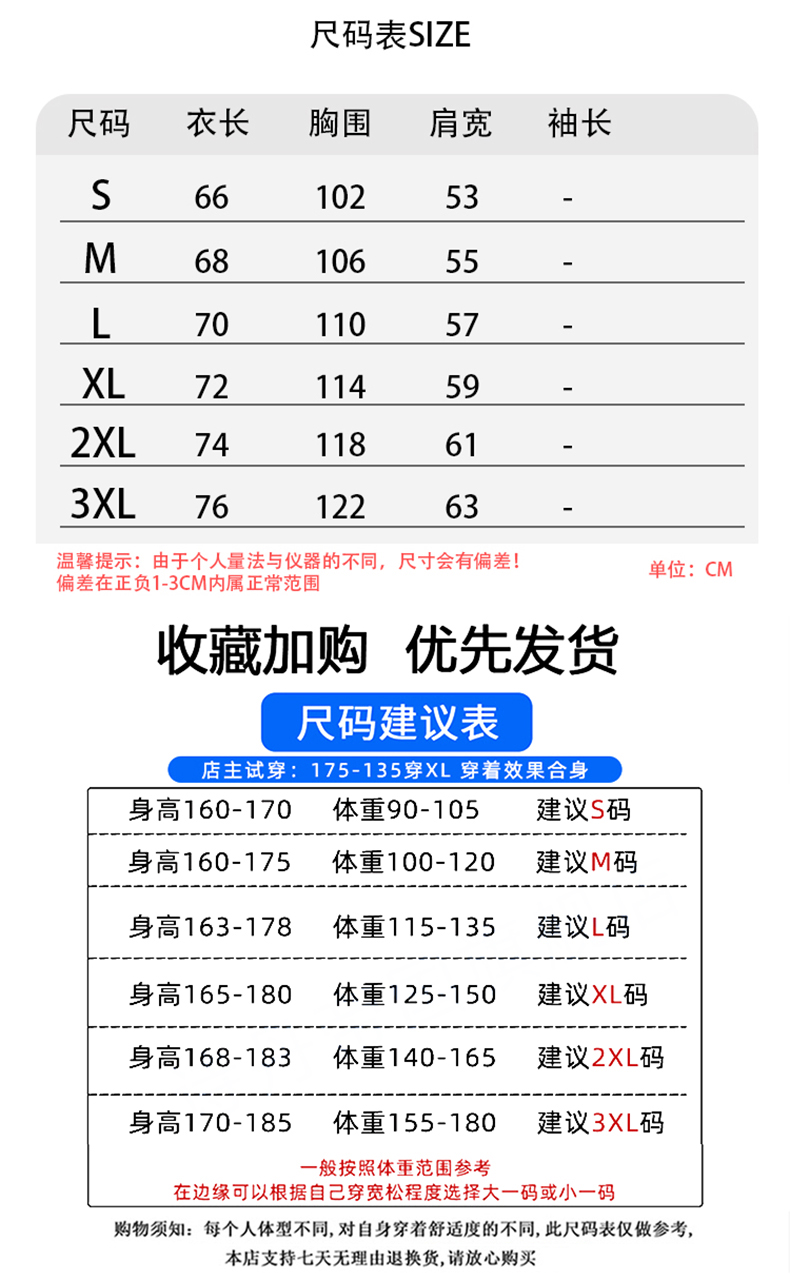 尺码表SIZE

| 尺码 | 衣长 | 胸围 | 肩宽 | 袖长 |
|---|---|---|---|---|
| S | 66 | 102 | 53 | - |
| M | 68 | 106 | 55 | - |
| L | 70 | 110 | 57 | - |
| XL | 72 | 114 | 59 | - |
| 2XL | 74 | 118 | 61 | - |
| 3XL | 76 | 122 | 63 | - |

温馨提示：由于个人量法与仪器的不同，尺寸会有偏差！
偏差在正负1-3CM内属正常范围

单位：CM

收藏加购 优先发货

尺码建议表

店主试穿：175-135穿XL 穿着效果合身

| 身高160-170 | 体重90-105 | 建议S码 |
|---|---|---|
| 身高160-175 | 体重100-120 | 建议M码 |
| 身高163-178 | 体重115-135 | 建议L码 |
| 身高165-180 | 体重125-150 | 建议XL码 |
| 身高168-183 | 体重140-165 | 建议2XL码 |
| 身高170-185 | 体重155-180 | 建议3XL码 |

一般按照体重范围参考
在边缘可以根据自己穿宽松程度选择大一码或小一码

购物须知：每个人体型不同，对自身穿着舒适度的不同，此尺码表仅做参考，
本店支持七天无理由退换货，请放心购买